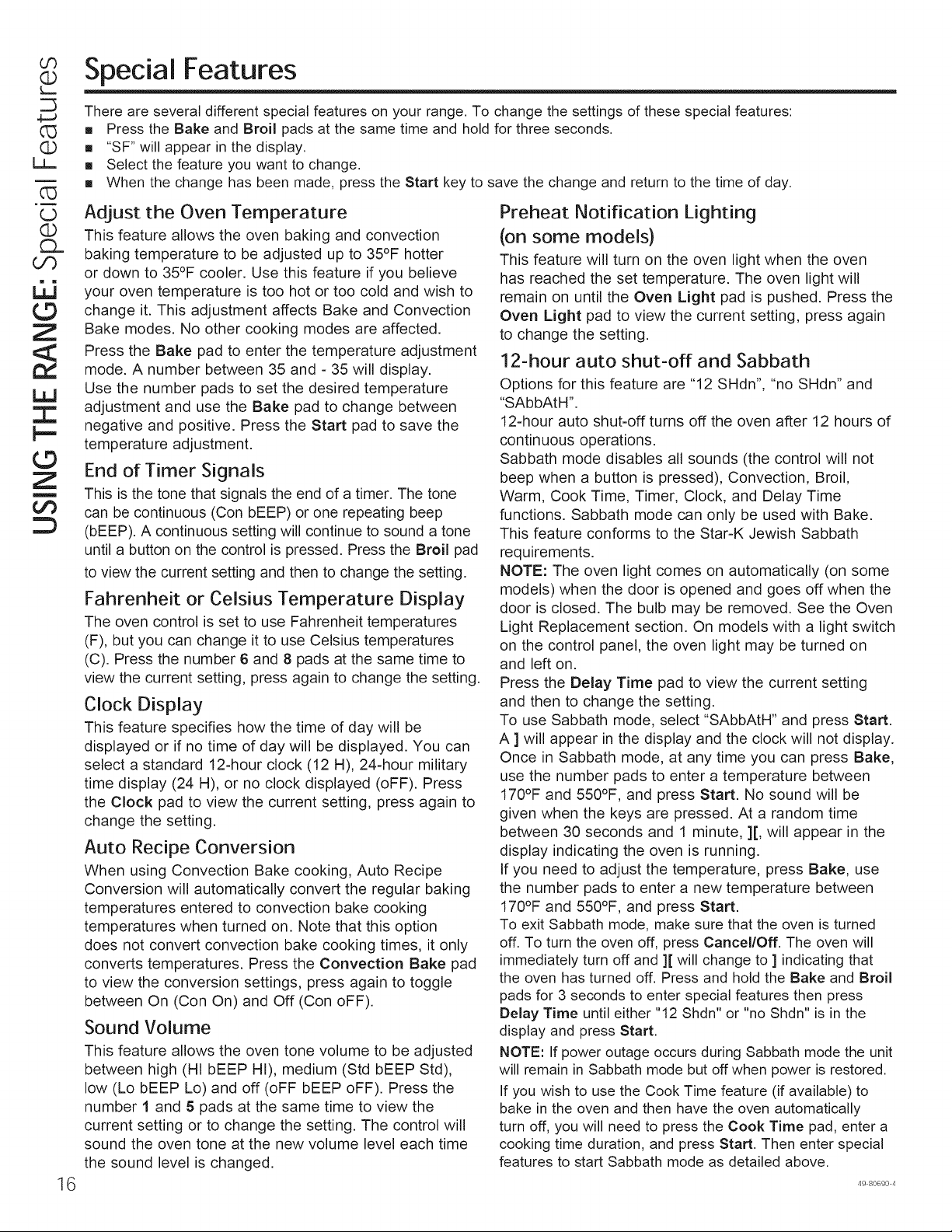 USING THE RANGE: Special Features

Special Features

There are several different special features on your range. To change the settings of these special features:
• Press the Bake and Broil pads at the same time and hold for three seconds.
• "SF" will appear in the display.
• Select the feature you want to change.
• When the change has been made, press the Start key to save the change and return to the time of day.

Adjust the Oven Temperature

This feature allows the oven baking and convection baking temperature to be adjusted up to 35°F hotter or down to 35°F cooler. Use this feature if you believe your oven temperature is too hot or too cold and wish to change it. This adjustment affects Bake and Convection Bake modes. No other cooking modes are affected.

Press the Bake pad to enter the temperature adjustment mode. A number between 35 and - 35 will display.

Use the number pads to set the desired temperature adjustment and use the Bake pad to change between negative and positive. Press the Start pad to save the temperature adjustment.

End of Timer Signals

This is the tone that signals the end of a timer. The tone can be continuous (Con bEEP) or one repeating beep (bEEP). A continuous setting will continue to sound a tone until a button on the control is pressed. Press the Broil pad to view the current setting and then to change the setting.

Fahrenheit or Celsius Temperature Display

The oven control is set to use Fahrenheit temperatures (F), but you can change it to use Celsius temperatures (C). Press the number 6 and 8 pads at the same time to view the current setting, press again to change the setting.

Clock Display

This feature specifies how the time of day will be displayed or if no time of day will be displayed. You can select a standard 12-hour clock (12 H), 24-hour military time display (24 H), or no clock displayed (oFF). Press the Clock pad to view the current setting, press again to change the setting.

Auto Recipe Conversion

When using Convection Bake cooking, Auto Recipe Conversion will automatically convert the regular baking temperatures entered to convection bake cooking temperatures when turned on. Note that this option does not convert convection bake cooking times, it only converts temperatures. Press the Convection Bake pad to view the conversion settings, press again to toggle between On (Con On) and Off (Con oFF).

Sound Volume

This feature allows the oven tone volume to be adjusted between high (HI bEEP HI), medium (Std bEEP Std), low (Lo bEEP Lo) and off (oFF bEEP oFF). Press the number 1 and 5 pads at the same time to view the current setting or to change the setting. The control will sound the oven tone at the new volume level each time the sound level is changed.

Preheat Notification Lighting (on some models)

This feature will turn on the oven light when the oven has reached the set temperature. The oven light will remain on until the Oven Light pad is pushed. Press the Oven Light pad to view the current setting, press again to change the setting.

12-hour auto shut-off and Sabbath

Options for this feature are "12 SHdn", "no SHdn" and "SAbbAtH".

12-hour auto shut-off turns off the oven after 12 hours of continuous operations.

Sabbath mode disables all sounds (the control will not beep when a button is pressed), Convection, Broil, Warm, Cook Time, Timer, Clock, and Delay Time functions. Sabbath mode can only be used with Bake. This feature conforms to the Star-K Jewish Sabbath requirements.

NOTE: The oven light comes on automatically (on some models) when the door is opened and goes off when the door is closed. The bulb may be removed. See the Oven Light Replacement section. On models with a light switch on the control panel, the oven light may be turned on and left on.

Press the Delay Time pad to view the current setting and then to change the setting.

To use Sabbath mode, select "SAbbAtH" and press Start. A ] will appear in the display and the clock will not display. Once in Sabbath mode, at any time you can press Bake, use the number pads to enter a temperature between 170°F and 550°F, and press Start. No sound will be given when the keys are pressed. At a random time between 30 seconds and 1 minute, ][, will appear in the display indicating the oven is running.

If you need to adjust the temperature, press Bake, use the number pads to enter a new temperature between 170°F and 550°F, and press Start.

To exit Sabbath mode, make sure that the oven is turned off. To turn the oven off, press Cancel/Off. The oven will immediately turn off and ][ will change to ] indicating that the oven has turned off. Press and hold the Bake and Broil pads for 3 seconds to enter special features then press Delay Time until either "12 Shdn" or "no Shdn" is in the display and press Start.

NOTE: If power outage occurs during Sabbath mode the unit will remain in Sabbath mode but off when power is restored.

If you wish to use the Cook Time feature (if available) to bake in the oven and then have the oven automatically turn off, you will need to press the Cook Time pad, enter a cooking time duration, and press Start. Then enter special features to start Sabbath mode as detailed above.

16

49-80690-4